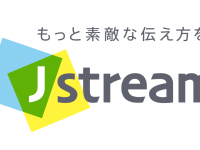 もっと素敵な伝え方を

Jstream